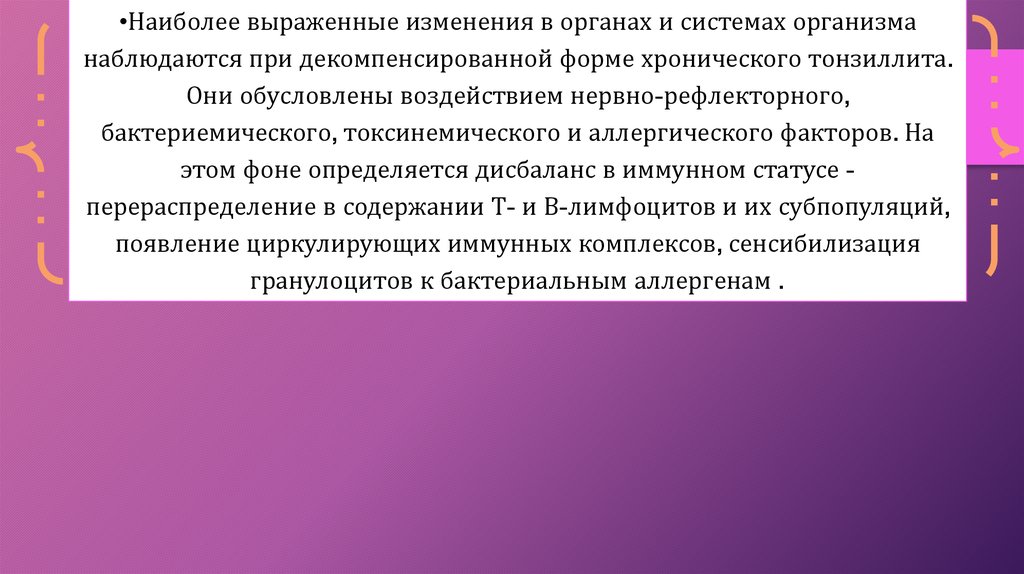 •Наиболее выраженные изменения в органах и системах организма наблюдаются при декомпенсированной форме хронического тонзиллита. Они обусловлены воздействием нервно-рефлекторного, бактериемического, токсинемического и аллергического факторов. На этом фоне определяется дисбаланс в иммунном статусе - перераспределение в содержании Т- и В-лимфоцитов и их субпопуляций, появление циркулирующих иммунных комплексов, сенсибилизация гранулоцитов к бактериальным аллергенам .